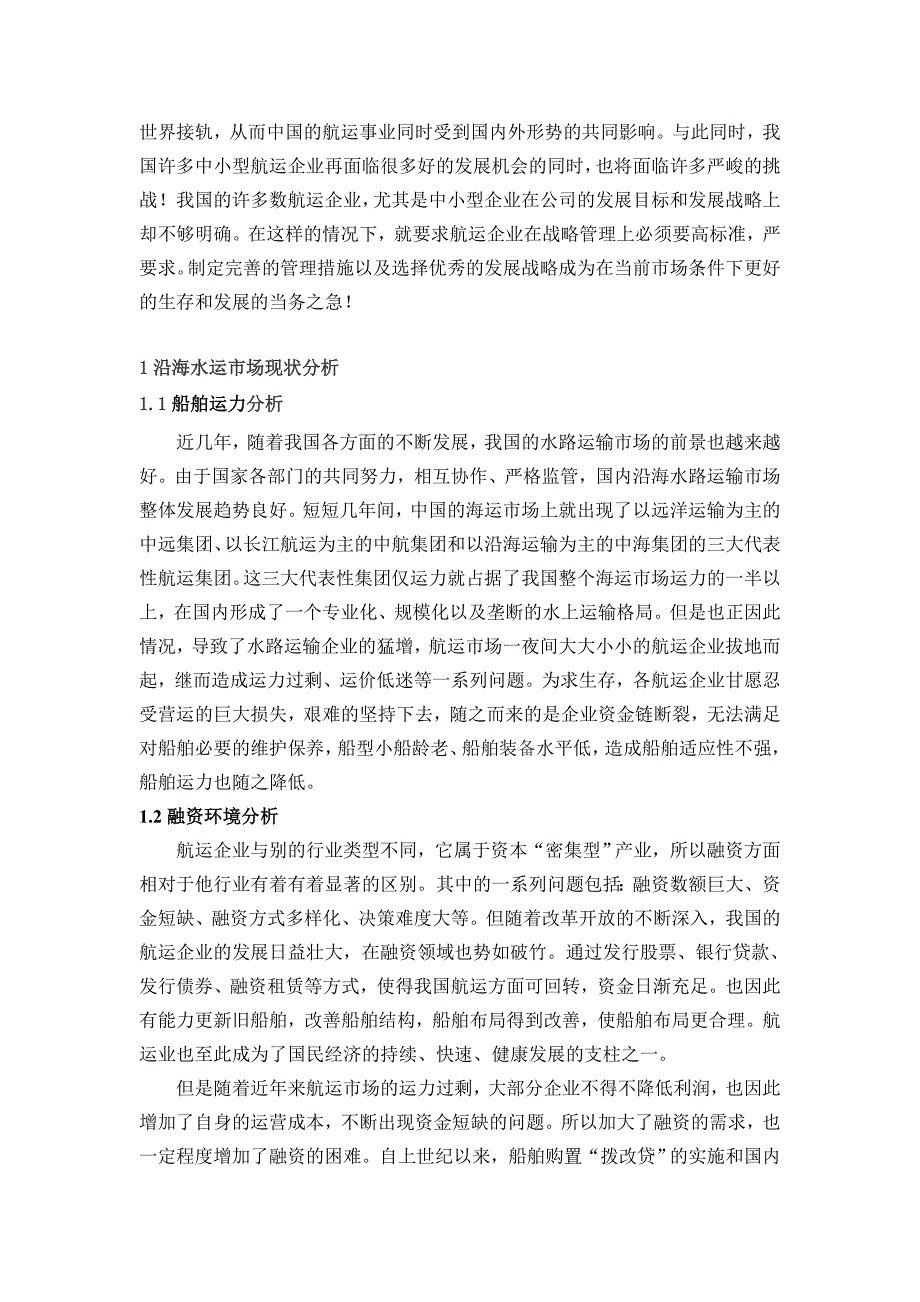 世界接轨，从而中国的航运事业同时受到国内外形势的共同影响。与此同时，我国许多中小型航运企业再面临很多好的发展机会的同时，也将面临许多严峻的挑战！我国的许多数航运企业，尤其是中小型企业在公司的发展目标和发展战略上却不够明确。在这样的情况下，就要求航运企业在战略管理上必须要高标准，严要求。制定完善的管理措施以及选择优秀的发展战略成为在当前市场条件下更好的生存和发展的当务之急！

1 沿海水运市场现状分析

1.1 船舶运力分析

近几年，随着我国各方面的不断发展，我国的水路运输市场的前景也越来越好。由于国家各部门的共同努力，相互协作、严格监管，国内沿海水路运输市场整体发展趋势良好。短短几年间，中国的海运市场上就出现了以远洋运输为主的中远集团、以长江航运为主的中航集团和以沿海运输为主的中海集团的三大代表性航运集团。这三大代表性集团仅运力就占据了我国整个海运市场运力的一半以上，在国内形成了一个专业化、规模化以及垄断的水上运输格局。但是也正因此情况，导致了水路运输企业的猛增，航运市场一夜间大大小小的航运企业拔地而起，继而造成运力过剩、运价低迷等一系列问题。为求生存，各航运企业甘愿忍受营运的巨大损失，艰难的坚持下去，随之而来的是企业资金链断裂，无法满足对船舶必要的维护保养，船型小船龄老、船舶装备水平低，造成船舶适应性不强，船舶运力也随之降低。

1.2 融资环境分析

航运企业与别的行业类型不同，它属于资本“密集型”产业，所以融资方面相对于他行业有着有着显著的区别。其中的一系列问题包括：融资数额巨大、资金短缺、融资方式多样化、决策难度大等。但随着改革开放的不断深入，我国的航运企业的发展日益壮大，在融资领域也势如破竹。通过发行股票、银行贷款、发行债券、融资租赁等方式，使得我国航运方面可回转，资金日渐充足。也因此有能力更新旧船舶，改善船舶结构，船舶布局得到改善，使船舶布局更合理。航运业也至此成为了国民经济的持续、快速、健康发展的支柱之一。

但是随着近年来航运市场的运力过剩，大部分企业不得不降低利润，也因此增加了自身的运营成本，不断出现资金短缺的问题。所以加大了融资的需求，也一定程度增加了融资的困难。自上世纪以来，船舶购置“拨改贷”的实施和国内